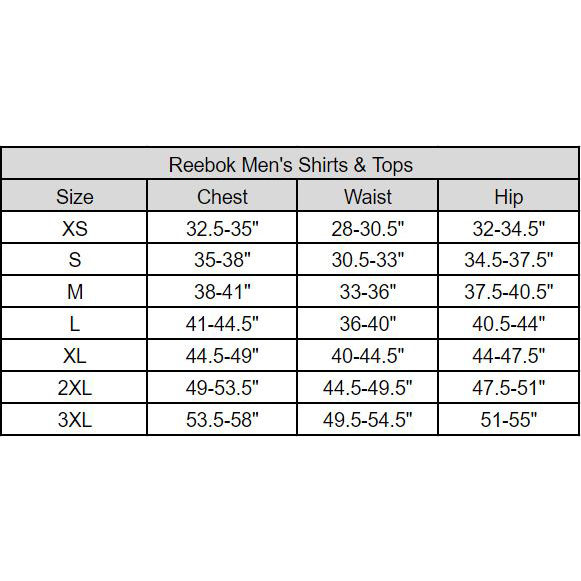 Reebok Men's Shirts & Tops

| Size | Chest | Waist | Hip |
|---|---|---|---|
| XS | 32.5-35" | 28-30.5" | 32-34.5" |
| S | 35-38" | 30.5-33" | 34.5-37.5" |
| M | 38-41" | 33-36" | 37.5-40.5" |
| L | 41-44.5" | 36-40" | 40.5-44" |
| XL | 44.5-49" | 40-44.5" | 44-47.5" |
| 2XL | 49-53.5" | 44.5-49.5" | 47.5-51" |
| 3XL | 53.5-58" | 49.5-54.5" | 51-55" |